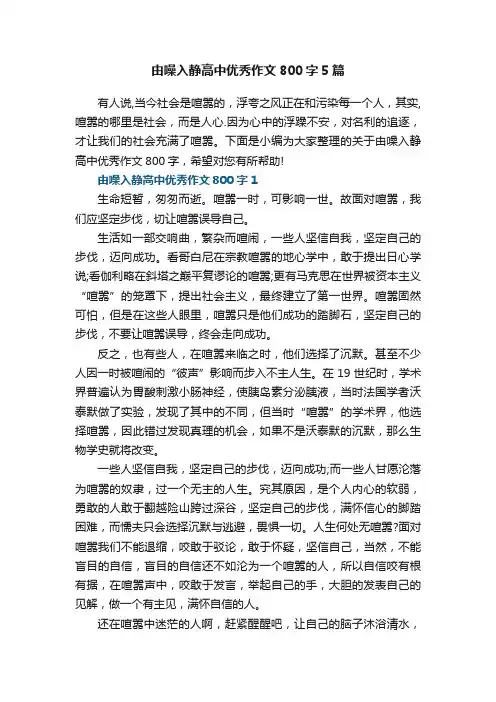 由噪入静高中优秀作文 800 字 5 篇

有人说,当今社会是喧嚣的，浮夸之风正在和污染每一个人，其实,喧嚣的哪里是社会，而是人心.因为心中的浮躁不安，对名利的追逐，才让我们的社会充满了喧嚣。下面是小编为大家整理的关于由噪入静高中优秀作文 800 字，希望对您有所帮助!

由噪入静高中优秀作文 800 字 1

生命短暂，匆匆而逝。喧嚣一时，可影响一世。故面对喧嚣，我们应坚定步伐，切让喧嚣误导自己。

生活如一部交响曲，繁杂而喧闹，一些人坚信自我，坚定自己的步伐，迈向成功。看哥白尼在宗教喧嚣的地心学中，敢于提出日心学说;看伽利略在斜塔之巅平复谬论的喧嚣;更有马克思在世界被资本主义“喧嚣”的笼罩下，提出社会主义，最终建立了第一世界。喧嚣固然可怕，但是在这些人眼里，喧嚣只是他们成功的踏脚石，坚定自己的步伐，不要让喧嚣误导，终会走向成功。

反之，也有些人，在喧嚣来临之时，他们选择了沉默。甚至不少人因一时被喧闹的“彼声”影响而步入不主人生。在 19 世纪时，学术界普遍认为胃酸刺激小肠神经，使胰岛素分泌胰液，当时法国学者沃泰默做了实验，发现了其中的不同，但当时“喧嚣”的学术界，他选择喧嚣，因此错过发现真理的机会，如果不是沃泰默的沉默，那么生物学史就将改变。

一些人坚信自我，坚定自己的步伐，迈向成功;而一些人甘愿沦落为喧嚣的奴隶，过一个无主的人生。究其原因，是个人内心的软弱，勇敢的人敢于翻越险山跨过深谷，坚定自己的步伐，满怀信心的脚踏困难，而懦夫只会选择沉默与逃避，畏惧一切。人生何处无喧嚣?面对喧嚣我们不能退缩，咬敢于驳论，敢于怀疑，坚信自己，当然，不能盲目的自信，盲目的自信还不如沦为一个喧嚣的人，所以自信咬有根有据，在喧嚣声中，咬敢于发言，举起自己的手，大胆的发表自己的见解，做一个有主见，满怀自信的人。

还在喧嚣中迷茫的人啊，赶紧醒醒吧，让自己的脑子沐浴清水，